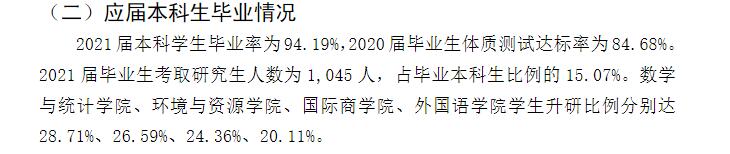 （二）应届本科生毕业情况

2021 届本科学生毕业率为 94.19%，2020 届毕业生体质测试达标率为 84.68%。2021 届毕业生考取研究生人数为 1,045 人，占毕业本科生比例的 15.07%。数学与统计学院、环境与资源学院、国际商学院、外国语学院学生升研比例分别达 28.71%、26.59%、24.36%、20.11%。